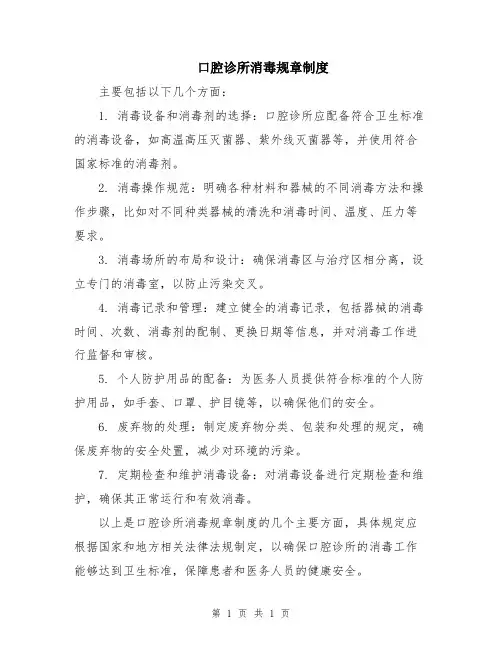 口腔诊所消毒规章制度

主要包括以下几个方面：

1. 消毒设备和消毒剂的选择：口腔诊所应配备符合卫生标准的消毒设备，如高温高压灭菌器、紫外线灭菌器等，并使用符合国家标准的消毒剂。

2. 消毒操作规范：明确各种材料和器械的不同消毒方法和操作步骤，比如对不同种类器械的清洗和消毒时间、温度、压力等要求。

3. 消毒场所的布局和设计：确保消毒区与治疗区相分离，设立专门的消毒室，以防止污染交叉。

4. 消毒记录和管理：建立健全的消毒记录，包括器械的消毒时间、次数、消毒剂的配制、更换日期等信息，并对消毒工作进行监督和审核。

5. 个人防护用品的配备：为医务人员提供符合标准的个人防护用品，如手套、口罩、护目镜等，以确保他们的安全。

6. 废弃物的处理：制定废弃物分类、包装和处理的规定，确保废弃物的安全处置，减少对环境的污染。

7. 定期检查和维护消毒设备：对消毒设备进行定期检查和维护，确保其正常运行和有效消毒。

以上是口腔诊所消毒规章制度的几个主要方面，具体规定应根据国家和地方相关法律法规制定，以确保口腔诊所的消毒工作能够达到卫生标准，保障患者和医务人员的健康安全。

第 1 页 共 1 页